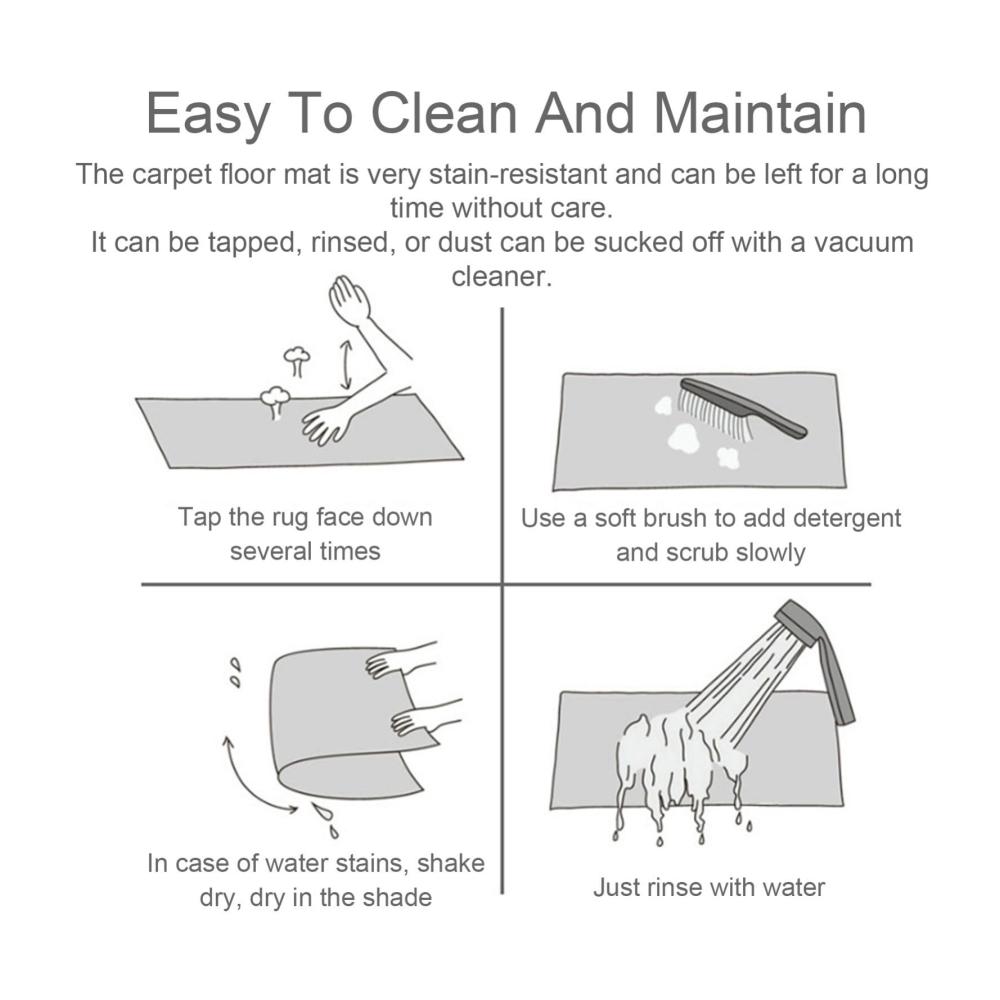 Easy To Clean And Maintain

The carpet floor mat is very stain-resistant and can be left for a long time without care.
It can be tapped, rinsed, or dust can be sucked off with a vacuum cleaner.

Tap the rug face down several times

Use a soft brush to add detergent and scrub slowly

In case of water stains, shake dry, dry in the shade

Just rinse with water